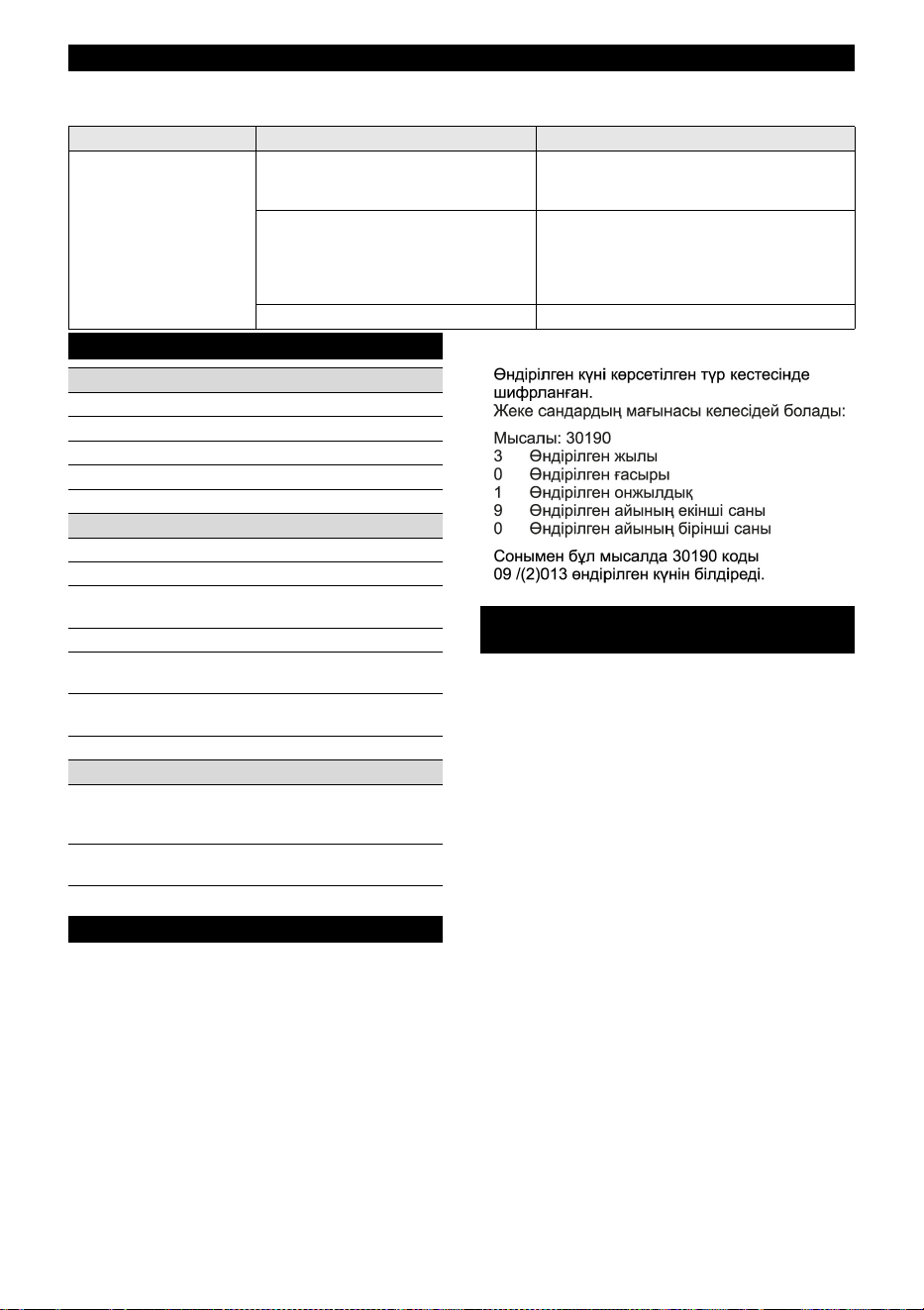 Өндірілген күні көрсетілген түр кестесінде шифрланған.
Жеке сандардың мағынасы келесідей болады:

Мысалы: 30190
3 Өндірілген жылы
0 Өндірілген ғасыры
1 Өндірілген онжылдық
9 Өндірілген айының екінші саны
0 Өндірілген айының бірінші саны

Сонымен бұл мысалда 30190 коды 09 /(2)013 өндірілген күнін білдіреді.